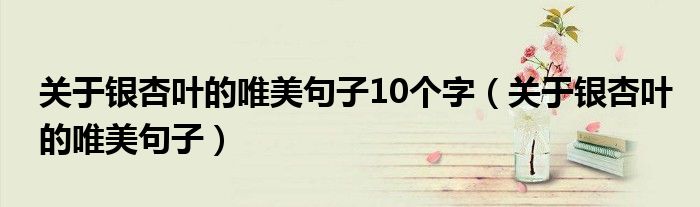 关于银杏叶的唯美句子10个字（关于银杏叶的唯美句子）